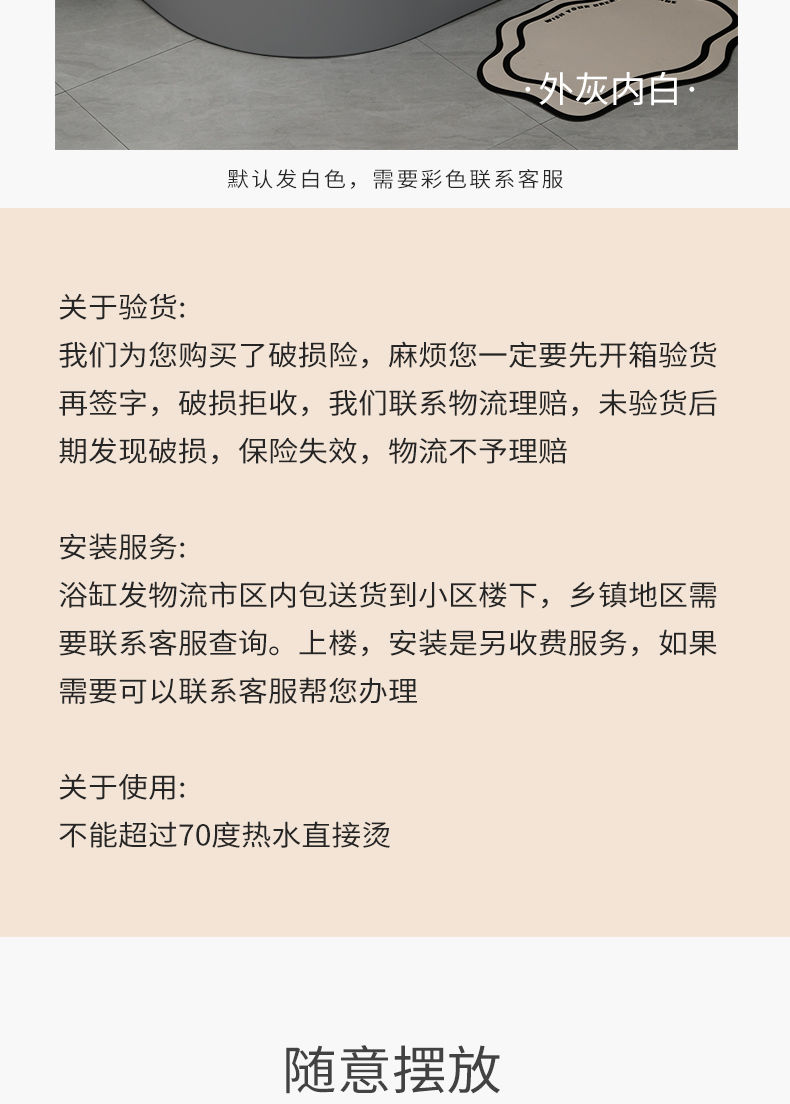 ·外灰内白·

默认发白色，需要彩色联系客服

关于验货:
我们为您购买了破损险，麻烦您一定要先开箱验货再签字，破损拒收，我们联系物流理赔，未验货后期发现破损，保险失效，物流不予理赔

安装服务:
浴缸发物流市区内包送货到小区楼下，乡镇地区需要联系客服查询。上楼，安装是另收费服务，如果需要可以联系客服帮您办理

关于使用:
不能超过70度热水直接烫

随意摆放